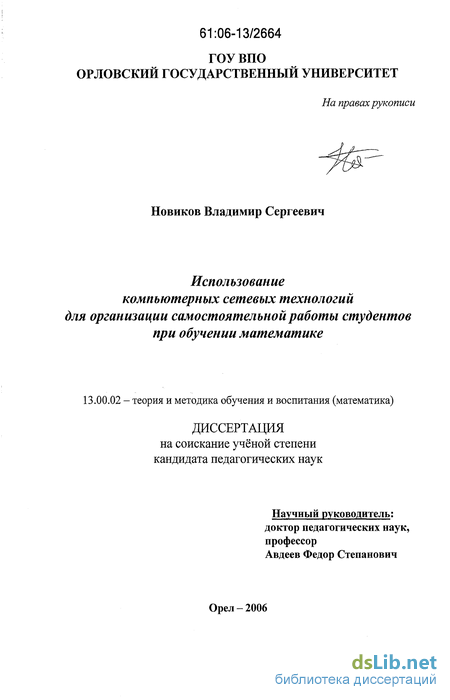 61:06-13/2664

ГОУ ВПО
ОРЛОВСКИЙ ГОСУДАРСТВЕННЫЙ УНИВЕРСИТЕТ

На правах рукописи

Новиков Владимир Сергеевич

Использование
компьютерных сетевых технологий
для организации самостоятельной работы студентов
при обучении математике

13.00.02 – теория и методика обучения и воспитания (математика)

ДИССЕРТАЦИЯ
на соискание учёной степени
кандидата педагогических наук

Научный руководитель:
доктор педагогических наук,
профессор
Авдеев Федор Степанович

Орел – 2006

dsLib.net
библиотека диссертаций